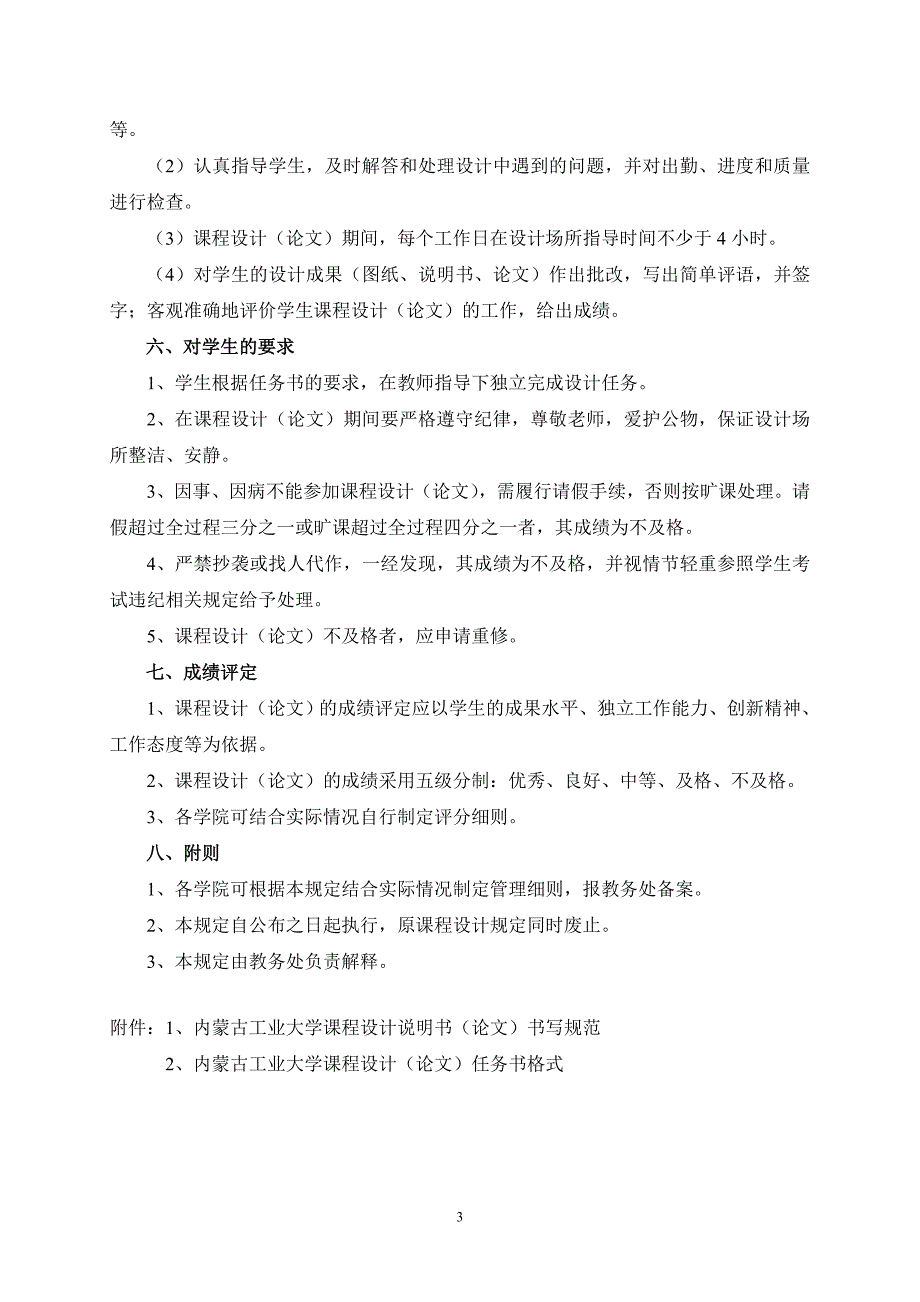 等。

（2）认真指导学生，及时解答和处理设计中遇到的问题，并对出勤、进度和质量进行检查。

（3）课程设计（论文）期间，每个工作日在设计场所指导时间不少于 4 小时。

（4）对学生的设计成果（图纸、说明书、论文）作出批改，写出简单评语，并签字；客观准确地评价学生课程设计（论文）的工作，给出成绩。

六、对学生的要求

1、学生根据任务书的要求，在教师指导下独立完成设计任务。

2、在课程设计（论文）期间要严格遵守纪律，尊敬老师，爱护公物，保证设计场所整洁、安静。

3、因事、因病不能参加课程设计（论文），需履行请假手续，否则按旷课处理。请假超过全过程三分之一或旷课超过全过程四分之一者，其成绩为不及格。

4、严禁抄袭或找人代作，一经发现，其成绩为不及格，并视情节轻重参照学生考试违纪相关规定给予处理。

5、课程设计（论文）不及格者，应申请重修。

七、成绩评定

1、课程设计（论文）的成绩评定应以学生的成果水平、独立工作能力、创新精神、工作态度等为依据。

2、课程设计（论文）的成绩采用五级分制：优秀、良好、中等、及格、不及格。

3、各学院可结合实际情况自行制定评分细则。

八、附则

1、各学院可根据本规定结合实际情况制定管理细则，报教务处备案。

2、本规定自公布之日起执行，原课程设计规定同时废止。

3、本规定由教务处负责解释。

附件：1、内蒙古工业大学课程设计说明书（论文）书写规范

2、内蒙古工业大学课程设计（论文）任务书格式

3